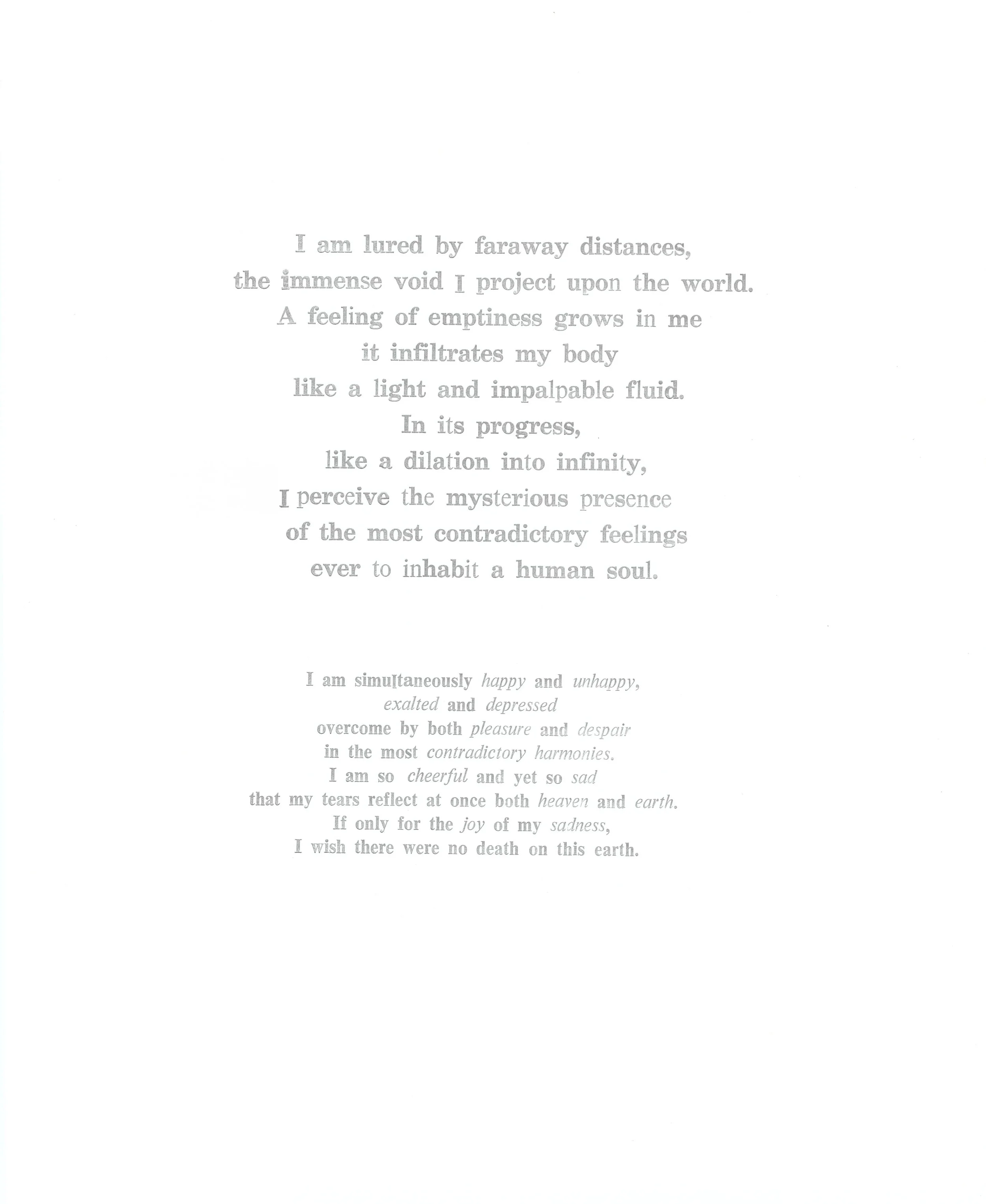 I am lured by faraway distances,
the immense void I project upon the world.
A feeling of emptiness grows in me
it infiltrates my body
like a light and impalpable fluid.
In its progress,
like a dilation into infinity,
I perceive the mysterious presence
of the most contradictory feelings
ever to inhabit a human soul.

I am simultaneously happy and unhappy,
exalted and depressed
overcome by both pleasure and despair
in the most contradictory harmonies.
I am so cheerful and yet so sad
that my tears reflect at once both heaven and earth.
If only for the joy of my sadness,
I wish there were no death on this earth.